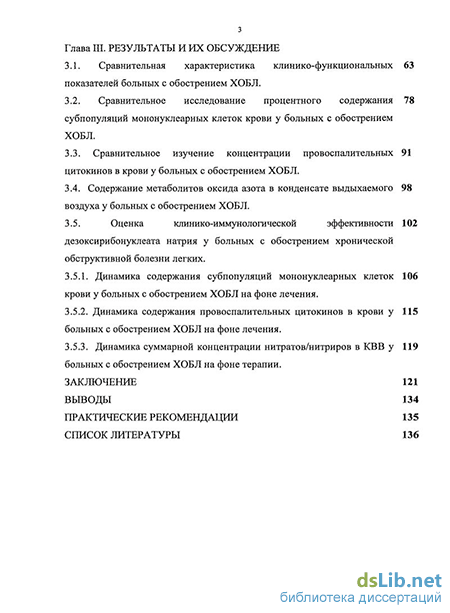 3

Глава III. РЕЗУЛЬТАТЫ И ИХ ОБСУЖДЕНИЕ

3.1. Сравнительная характеристика клинико-функциональных показателей больных с обострением ХОБЛ. 63

3.2. Сравнительное исследование процентного содержания субпопуляций мононуклеарных клеток крови у больных с обострением ХОБЛ. 78

3.3. Сравнительное изучение концентрации провоспалительных цитокинов в крови у больных с обострением ХОБЛ. 91

3.4. Содержание метаболитов оксида азота в конденсате выдыхаемого воздуха у больных с обострением ХОБЛ. 98

3.5. Оценка клинико-иммунологической эффективности дезоксирибонуклеата натрия у больных с обострением хронической обструктивной болезни легких. 102

3.5.1. Динамика содержания субпопуляций мононуклеарных клеток крови у больных с обострением ХОБЛ на фоне лечения. 106

3.5.2. Динамика содержания провоспалительных цитокинов в крови у больных с обострением ХОБЛ на фоне лечения. 115

3.5.3. Динамика суммарной концентрации нитратов/нитриров в КВВ у больных с обострением ХОБЛ на фоне терапии. 119

ЗАКЛЮЧЕНИЕ 121

ВЫВОДЫ 134

ПРАКТИЧЕСКИЕ РЕКОМЕНДАЦИИ 135

СПИСОК ЛИТЕРАТУРЫ 136

dsLib.net
библиотека диссертаций